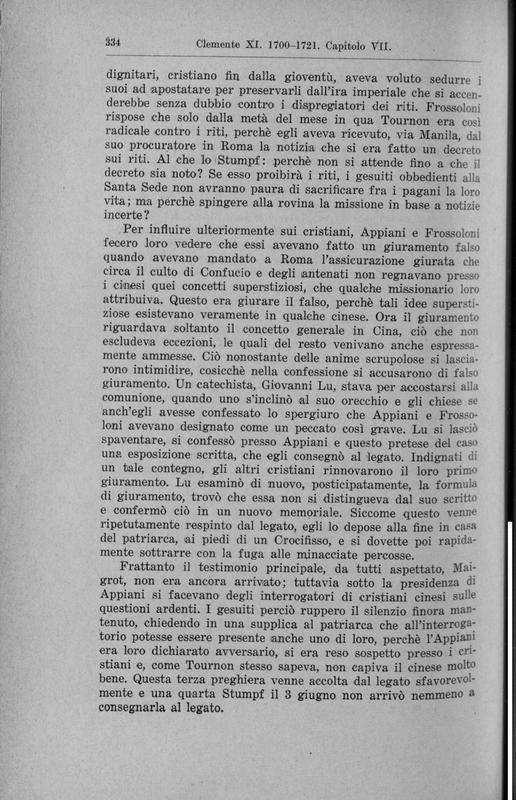 334 Clemente XI. 1700–1721. Capitolo VII.

dignitari, cristiano fin dalla gioventù, aveva voluto sedurre i suoi ad apostatare per preservarli dall'ira imperiale che si accenderebbe senza dubbio contro i dispregiatori dei riti. Frossoloni rispose che solo dalla metà del mese in qua Tournon era così radicale contro i riti, perchè egli aveva ricevuto, via Manila, dal suo procuratore in Roma la notizia che si era fatto un decreto sui riti. Al che lo Stumpf: perchè non si attende fino a che il decreto sia noto? Se esso proibirà i riti, i gesuiti obbedienti alla Santa Sede non avranno paura di sacrificare fra i pagani la loro vita; ma perchè spingere alla rovina la missione in base a notizie incerte?

Per influire ulteriormente sui cristiani, Appiani e Frossoloni fecero loro vedere che essi avevano fatto un giuramento falso quando avevano mandato a Roma l'assicurazione giurata che circa il culto di Confucio e degli antenati non regnavano presso i cinesi quei concetti superstiziosi, che qualche missionario loro attribuiva. Questo era giurare il falso, perchè tali idee superstiziose esistevano veramente in qualche cinese. Ora il giuramento riguardava soltanto il concetto generale in Cina, ciò che non escludeva eccezioni, le quali del resto venivano anche espressamente ammesse. Ciò nonostante delle anime scrupolose si lasciarono intimidire, cosicchè nella confessione si accusarono di falso giuramento. Un catechista, Giovanni Lu, stava per accostarsi alla comunione, quando uno s'inclinò al suo orecchio e gli chiese se anch'egli avesse confessato lo spergiuro che Appiani e Frossoloni avevano designato come un peccato così grave. Lu si lasciò spaventare, si confessò presso Appiani e questo pretese del caso una esposizione scritta, che egli consegnò al legato. Indignati di un tale contegno, gli altri cristiani rinnovarono il loro primo giuramento. Lu esaminò di nuovo, posticipatamente, la formula di giuramento, trovò che essa non si distingueva dal suo scritto e confermò ciò in un nuovo memoriale. Siccome questo venne ripetutamente respinto dal legato, egli lo depose alla fine in casa del patriarca, ai piedi di un Crocifisso, e si dovette poi rapidamente sottrarre con la fuga alle minacciate percosse.

Frattanto il testimonio principale, da tutti aspettato, Maigrot, non era ancora arrivato; tuttavia sotto la presidenza di Appiani si facevano degli interrogatori di cristiani cinesi sulle questioni ardenti. I gesuiti perciò ruppero il silenzio finora mantenuto, chiedendo in una supplica al patriarca che all'interrogatorio potesse essere presente anche uno di loro, perchè l'Appiani era loro dichiarato avversario, si era reso sospetto presso i cristiani e, come Tournon stesso sapeva, non capiva il cinese molto bene. Questa terza preghiera venne accolta dal legato sfavorevolmente e una quarta Stumpf il 3 giugno non arrivò nemmeno a consegnarla al legato.